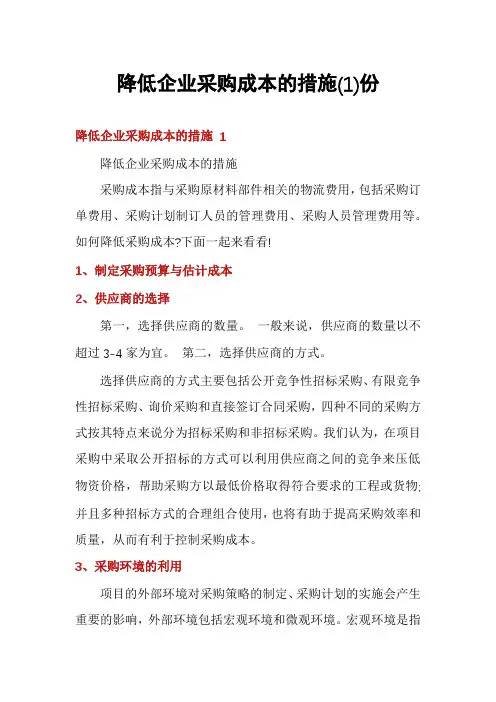 降低企业采购成本的措施(1)份

降低企业采购成本的措施 1

降低企业采购成本的措施

采购成本指与采购原材料部件相关的物流费用，包括采购订单费用、采购计划制订人员的管理费用、采购人员管理费用等。如何降低采购成本?下面一起来看看!

1、制定采购预算与估计成本

2、供应商的选择

第一，选择供应商的数量。 一般来说，供应商的数量以不超过 3-4 家为宜。 第二，选择供应商的方式。

选择供应商的方式主要包括公开竞争性招标采购、有限竞争性招标采购、询价采购和直接签订合同采购，四种不同的采购方式按其特点来说分为招标采购和非招标采购。我们认为，在项目采购中采取公开招标的方式可以利用供应商之间的竞争来压低物资价格，帮助采购方以最低价格取得符合要求的工程或货物;并且多种招标方式的合理组合使用，也将有助于提高采购效率和质量，从而有利于控制采购成本。

3、采购环境的利用

项目的外部环境对采购策略的制定、采购计划的实施会产生重要的影响，外部环境包括宏观环境和微观环境。宏观环境是指